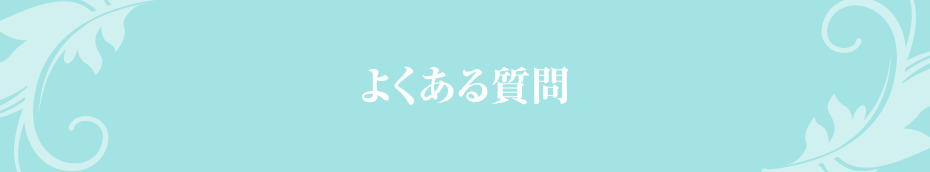 よくある質問